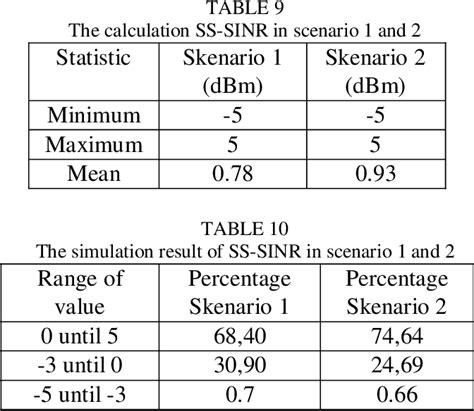 TABLE 9
The calculation SS-SINR in scenario 1 and 2

| Statistic | Skenario 1 (dBm) | Skenario 2 (dBm) |
|---|---|---|
| Minimum | -5 | -5 |
| Maximum | 5 | 5 |
| Mean | 0.78 | 0.93 |

TABLE 10
The simulation result of SS-SINR in scenario 1 and 2

| Range of value | Percentage Skenario 1 | Percentage Skenario 2 |
|---|---|---|
| 0 until 5 | 68,40 | 74,64 |
| -3 until 0 | 30,90 | 24,69 |
| -5 until -3 | 0.7 | 0.66 |